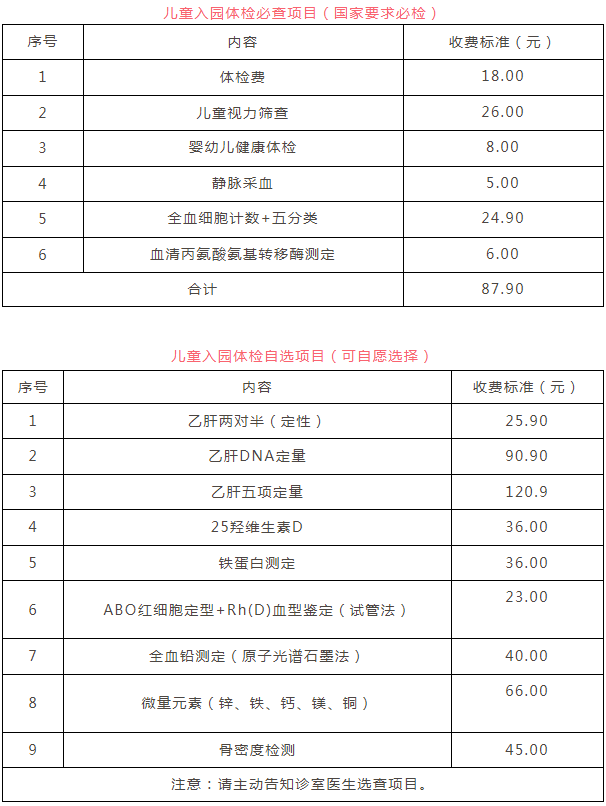 儿童入园体检必查项目（国家要求必检）

| 序号 | 内容 | 收费标准（元） |
|---|---|---|
| 1 | 体检费 | 18.00 |
| 2 | 儿童视力筛查 | 26.00 |
| 3 | 婴幼儿健康体检 | 8.00 |
| 4 | 静脉采血 | 5.00 |
| 5 | 全血细胞计数+五分类 | 24.90 |
| 6 | 血清丙氨酸氨基转移酶测定 | 6.00 |
| 合计 | | 87.90 |

儿童入园体检自选项目（可自愿选择）

| 序号 | 内容 | 收费标准（元） |
|---|---|---|
| 1 | 乙肝两对半（定性） | 25.90 |
| 2 | 乙肝DNA定量 | 90.90 |
| 3 | 乙肝五项定量 | 120.9 |
| 4 | 25羟维生素D | 36.00 |
| 5 | 铁蛋白测定 | 36.00 |
| 6 | ABO红细胞定型+Rh(D)血型鉴定（试管法） | 23.00 |
| 7 | 全血铅测定（原子光谱石墨法） | 40.00 |
| 8 | 微量元素（锌、铁、钙、镁、铜） | 66.00 |
| 9 | 骨密度检测 | 45.00 |
| 注意：请主动告知诊室医生选查项目。 | | |